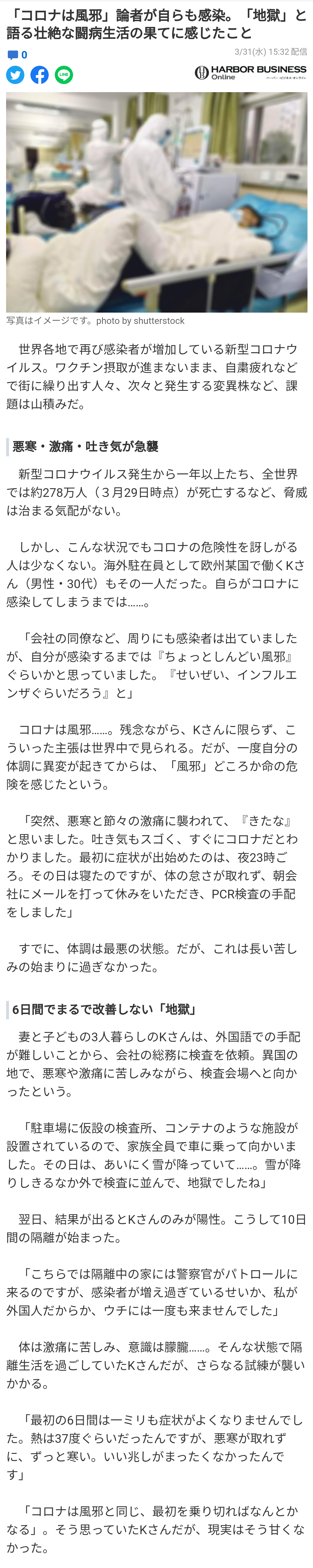 「コロナは風邪」論者が自らも感染。「地獄」と語る壮絶な闘病生活の果てに感じたこと

0

3/31(水) 15:32 配信

HARBOR BUSINESS Online ハーバー・ビジネス・オンライン

写真はイメージです。photo by shutterstock

世界各地で再び感染者が増加している新型コロナウイルス。ワクチン摂取が進まないまま、自粛疲れなどで街に繰り出す人々、次々と発生する変異株など、課題は山積みだ。

悪寒・激痛・吐き気が急襲

新型コロナウイルス発生から一年以上たち、全世界では約278万人（３月29日時点）が死亡するなど、脅威は治まる気配がない。

しかし、こんな状況でもコロナの危険性を訝しがる人は少なくない。海外駐在員として欧州某国で働くKさん（男性・30代）もその一人だった。自らがコロナに感染してしまうまでは……。

「会社の同僚など、周りにも感染者は出ていましたが、自分が感染するまでは『ちょっとしんどい風邪』ぐらいかと思っていました。『せいぜい、インフルエンザぐらいだろう』と」

コロナは風邪……。残念ながら、Kさんに限らず、こういった主張は世界中で見られる。だが、一度自分の体調に異変が起きてからは、「風邪」どころか命の危険を感じたという。

「突然、悪寒と節々の激痛に襲われて、『きたな』と思いました。吐き気もスゴく、すぐにコロナだとわかりました。最初に症状が出始めたのは、夜23時ごろ。その日は寝たのですが、体の怠さが取れず、朝会社にメールを打って休みをいただき、PCR検査の手配をしました」

すでに、体調は最悪の状態。だが、これは長い苦しみの始まりに過ぎなかった。

6日間でまるで改善しない「地獄」

妻と子どもの3人暮らしのKさんは、外国語での手配が難しいことから、会社の総務に検査を依頼。異国の地で、悪寒や激痛に苦しみながら、検査会場へと向かったという。

「駐車場に仮設の検査所、コンテナのような施設が設置されているので、家族全員で車に乗って向かいました。その日は、あいにく雪が降っていて……。雪が降りしきるなか外で検査に並んで、地獄でしたね」

翌日、結果が出るとKさんのみが陽性。こうして10日間の隔離が始まった。

「こちらでは隔離中の家には警察官がパトロールに来るのですが、感染者が増え過ぎているせいか、私が外国人だからか、ウチには一度も来ませんでした」

体は激痛に苦しみ、意識は朦朧……。そんな状態で隔離生活を過ごしていたKさんだが、さらなる試練が襲いかかる。

「最初の6日間は一ミリも症状がよくなりませんでした。熱は37度ぐらいだったんですが、悪寒が取れずに、ずっと寒い。いい兆しがまったくなかったんです」

「コロナは風邪と同じ、最初を乗り切ればなんとかなる」。そう思っていたKさんだが、現実はそう甘くなかった。